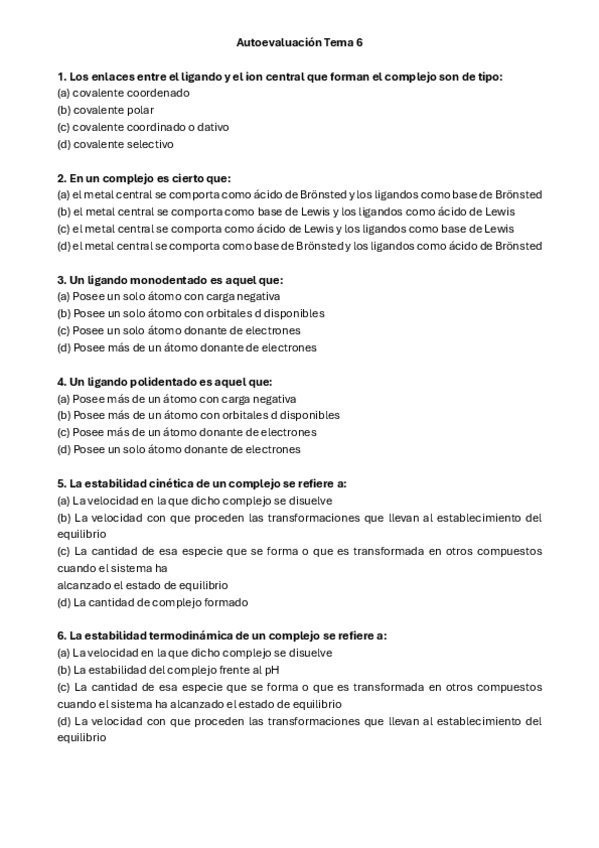 Autoevaluación Tema 6

1. Los enlaces entre el ligando y el ion central que forman el complejo son de tipo:
(a) covalente coordenado
(b) covalente polar
(c) covalente coordinado o dativo
(d) covalente selectivo

2. En un complejo es cierto que:
(a) el metal central se comporta como ácido de Brönsted y los ligandos como base de Brönsted
(b) el metal central se comporta como base de Lewis y los ligandos como ácido de Lewis
(c) el metal central se comporta como ácido de Lewis y los ligandos como base de Lewis
(d) el metal central se comporta como base de Brönsted y los ligandos como ácido de Brönsted

3. Un ligando monodentado es aquel que:
(a) Posee un solo átomo con carga negativa
(b) Posee un solo átomo con orbitales d disponibles
(c) Posee un solo átomo donante de electrones
(d) Posee más de un átomo donante de electrones

4. Un ligando polidentado es aquel que:
(a) Posee más de un átomo con carga negativa
(b) Posee más de un átomo con orbitales d disponibles
(c) Posee más de un átomo donante de electrones
(d) Posee un solo átomo donante de electrones

5. La estabilidad cinética de un complejo se refiere a:
(a) La velocidad en la que dicho complejo se disuelve
(b) La velocidad con que proceden las transformaciones que llevan al establecimiento del equilibrio
(c) La cantidad de esa especie que se forma o que es transformada en otros compuestos cuando el sistema ha
alcanzado el estado de equilibrio
(d) La cantidad de complejo formado

6. La estabilidad termodinámica de un complejo se refiere a:
(a) La velocidad en la que dicho complejo se disuelve
(b) La estabilidad del complejo frente al pH
(c) La cantidad de esa especie que se forma o que es transformada en otros compuestos cuando el sistema ha alcanzado el estado de equilibrio
(d) La velocidad con que proceden las transformaciones que llevan al establecimiento del equilibrio